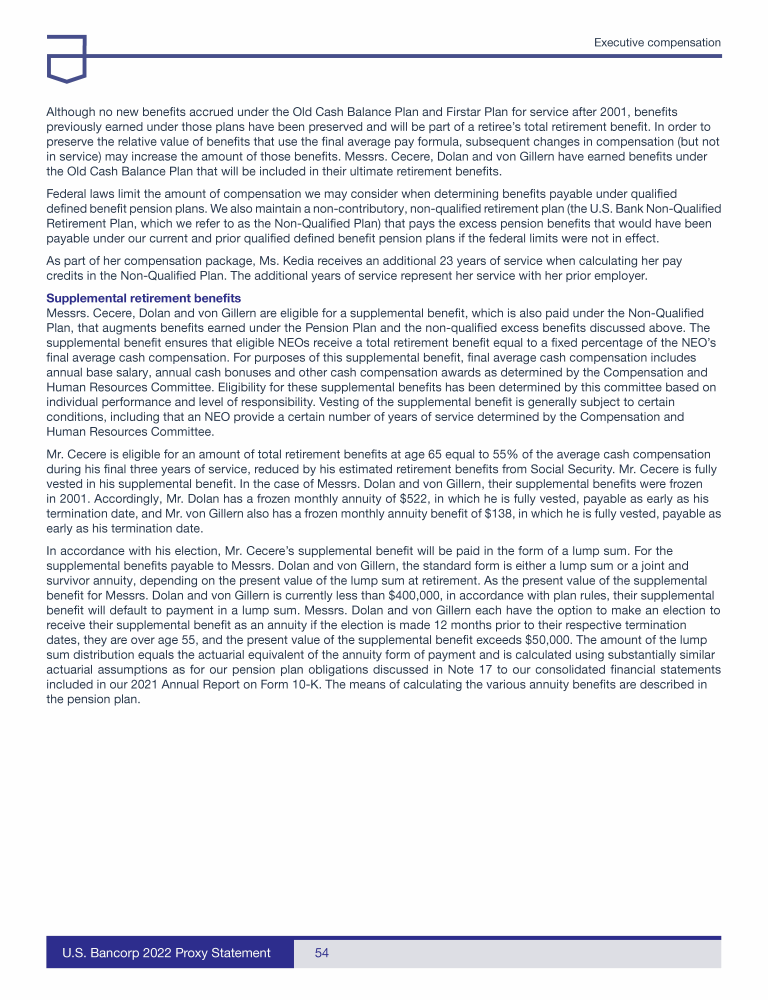 Executive compensation

Although no new benefits accrued under the Old Cash Balance Plan and Firstar Plan for service after 2001, benefits previously earned under those plans have been preserved and will be part of a retiree's total retirement benefit. In order to preserve the relative value of benefits that use the final average pay formula, subsequent changes in compensation (but not in service) may increase the amount of those benefits. Messrs. Cecere, Dolan and von Gillern have earned benefits under the Old Cash Balance Plan that will be included in their ultimate retirement benefits.

Federal laws limit the amount of compensation we may consider when determining benefits payable under qualified defined benefit pension plans. We also maintain a non-contributory, non-qualified retirement plan (the U.S. Bank Non-Qualified Retirement Plan, which we refer to as the Non-Qualified Plan) that pays the excess pension benefits that would have been payable under our current and prior qualified defined benefit pension plans if the federal limits were not in effect.

As part of her compensation package, Ms. Kedia receives an additional 23 years of service when calculating her pay credits in the Non-Qualified Plan. The additional years of service represent her service with her prior employer.

Supplemental retirement benefits
Messrs. Cecere, Dolan and von Gillern are eligible for a supplemental benefit, which is also paid under the Non-Qualified Plan, that augments benefits earned under the Pension Plan and the non-qualified excess benefits discussed above. The supplemental benefit ensures that eligible NEOs receive a total retirement benefit equal to a fixed percentage of the NEO's final average cash compensation. For purposes of this supplemental benefit, final average cash compensation includes annual base salary, annual cash bonuses and other cash compensation awards as determined by the Compensation and Human Resources Committee. Eligibility for these supplemental benefits has been determined by this committee based on individual performance and level of responsibility. Vesting of the supplemental benefit is generally subject to certain conditions, including that an NEO provide a certain number of years of service determined by the Compensation and Human Resources Committee.

Mr. Cecere is eligible for an amount of total retirement benefits at age 65 equal to 55% of the average cash compensation during his final three years of service, reduced by his estimated retirement benefits from Social Security. Mr. Cecere is fully vested in his supplemental benefit. In the case of Messrs. Dolan and von Gillern, their supplemental benefits were frozen in 2001. Accordingly, Mr. Dolan has a frozen monthly annuity of $522, in which he is fully vested, payable as early as his termination date, and Mr. von Gillern also has a frozen monthly annuity benefit of $138, in which he is fully vested, payable as early as his termination date.

In accordance with his election, Mr. Cecere's supplemental benefit will be paid in the form of a lump sum. For the supplemental benefits payable to Messrs. Dolan and von Gillern, the standard form is either a lump sum or a joint and survivor annuity, depending on the present value of the lump sum at retirement. As the present value of the supplemental benefit for Messrs. Dolan and von Gillern is currently less than $400,000, in accordance with plan rules, their supplemental benefit will default to payment in a lump sum. Messrs. Dolan and von Gillern each have the option to make an election to receive their supplemental benefit as an annuity if the election is made 12 months prior to their respective termination dates, they are over age 55, and the present value of the supplemental benefit exceeds $50,000. The amount of the lump sum distribution equals the actuarial equivalent of the annuity form of payment and is calculated using substantially similar actuarial assumptions as for our pension plan obligations discussed in Note 17 to our consolidated financial statements included in our 2021 Annual Report on Form 10-K. The means of calculating the various annuity benefits are described in the pension plan.

U.S. Bancorp 2022 Proxy Statement 54